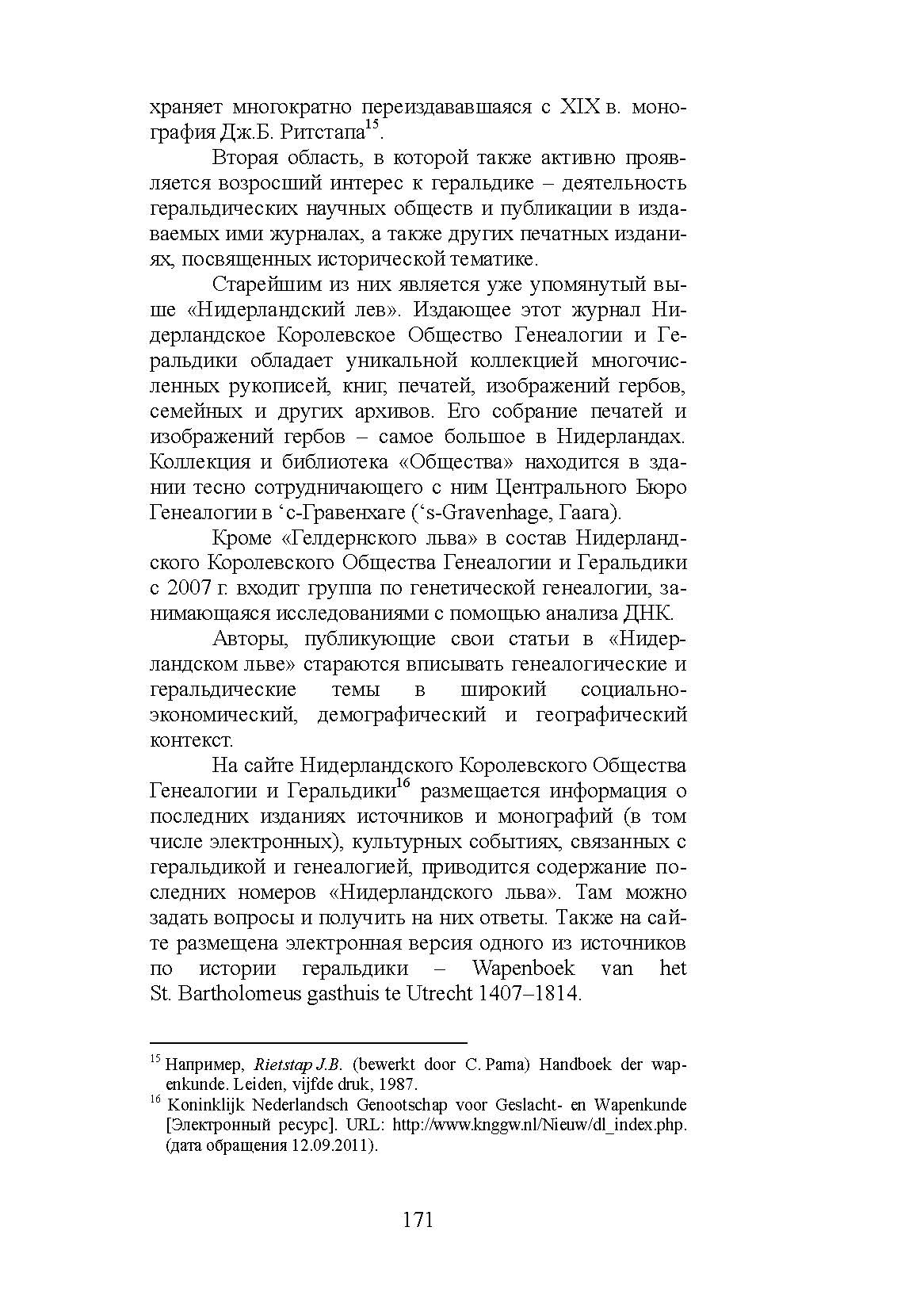 храняет многократно переиздававшаяся с XIX в. монография Дж.Б. Ритстапа$^{15}$.

Вторая область, в которой также активно проявляется возросший интерес к геральдике – деятельность геральдических научных обществ и публикации в издаваемых ими журналах, а также других печатных изданиях, посвященных исторической тематике.

Старейшим из них является уже упомянутый выше «Нидерландский лев». Издающее этот журнал Нидерландское Королевское Общество Генеалогии и Геральдики обладает уникальной коллекцией многочисленных рукописей, книг, печатей, изображений гербов, семейных и других архивов. Его собрание печатей и изображений гербов – самое большое в Нидерландах. Коллекция и библиотека «Общества» находится в здании тесно сотрудничающего с ним Центрального Бюро Генеалогии в ‘с-Гравенхаге (‘s-Gravenhage, Гаага).

Кроме «Гелдернского льва» в состав Нидерландского Королевского Общества Генеалогии и Геральдики с 2007 г. входит группа по генетической генеалогии, занимающаяся исследованиями с помощью анализа ДНК.

Авторы, публикующие свои статьи в «Нидерландском льве» стараются вписывать генеалогические и геральдические темы в широкий социально-экономический, демографический и географический контекст.

На сайте Нидерландского Королевского Общества Генеалогии и Геральдики$^{16}$ размещается информация о последних изданиях источников и монографий (в том числе электронных), культурных событиях, связанных с геральдикой и генеалогией, приводится содержание последних номеров «Нидерландского льва». Там можно задать вопросы и получить на них ответы. Также на сайте размещена электронная версия одного из источников по истории геральдики – Wapenboek van het St. Bartholomeus gasthuis te Utrecht 1407–1814.

$^{15}$ Например, Rietstap J.B. (bewerkt door C. Pama) Handboek der wapenkunde. Leiden, vijfde druk, 1987.
$^{16}$ Koninklijk Nederlandsch Genootschap voor Geslacht- en Wapenkunde [Электронный ресурс]. URL: http://www.knggw.nl/Nieuw/dl_index.php. (дата обращения 12.09.2011).

171